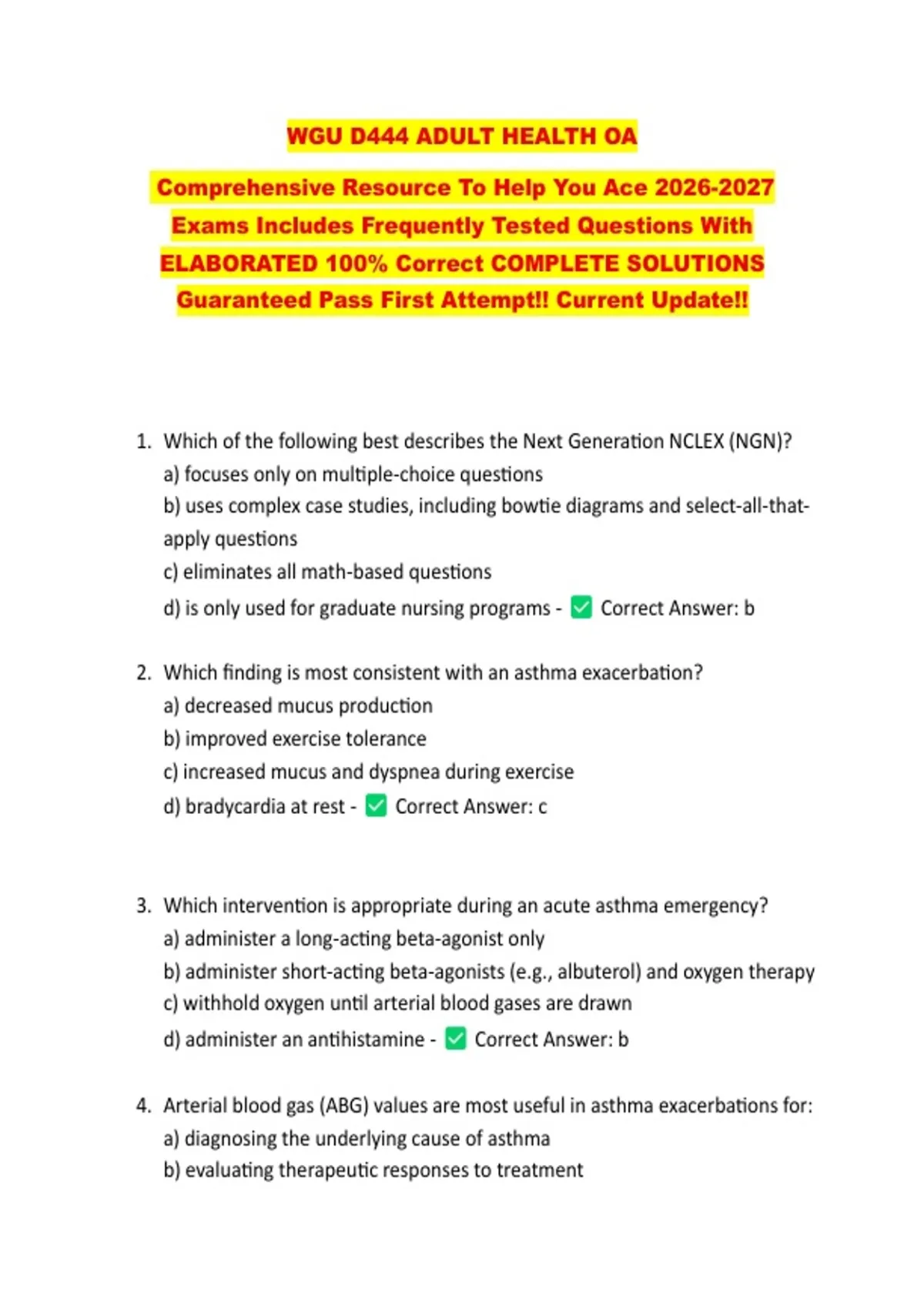 WGU D444 ADULT HEALTH OA

Comprehensive Resource To Help You Ace 2026-2027 Exams Includes Frequently Tested Questions With ELABORATED 100% Correct COMPLETE SOLUTIONS Guaranteed Pass First Attempt!! Current Update!!

1. Which of the following best describes the Next Generation NCLEX (NGN)?
a) focuses only on multiple-choice questions
b) uses complex case studies, including bowtie diagrams and select-all-that-apply questions
c) eliminates all math-based questions
d) is only used for graduate nursing programs - ✅ Correct Answer: b

2. Which finding is most consistent with an asthma exacerbation?
a) decreased mucus production
b) improved exercise tolerance
c) increased mucus and dyspnea during exercise
d) bradycardia at rest - ✅ Correct Answer: c

3. Which intervention is appropriate during an acute asthma emergency?
a) administer a long-acting beta-agonist only
b) administer short-acting beta-agonists (e.g., albuterol) and oxygen therapy
c) withhold oxygen until arterial blood gases are drawn
d) administer an antihistamine - ✅ Correct Answer: b

4. Arterial blood gas (ABG) values are most useful in asthma exacerbations for:
a) diagnosing the underlying cause of asthma
b) evaluating therapeutic responses to treatment